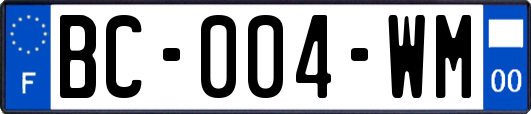 F

BC-004-WM

00